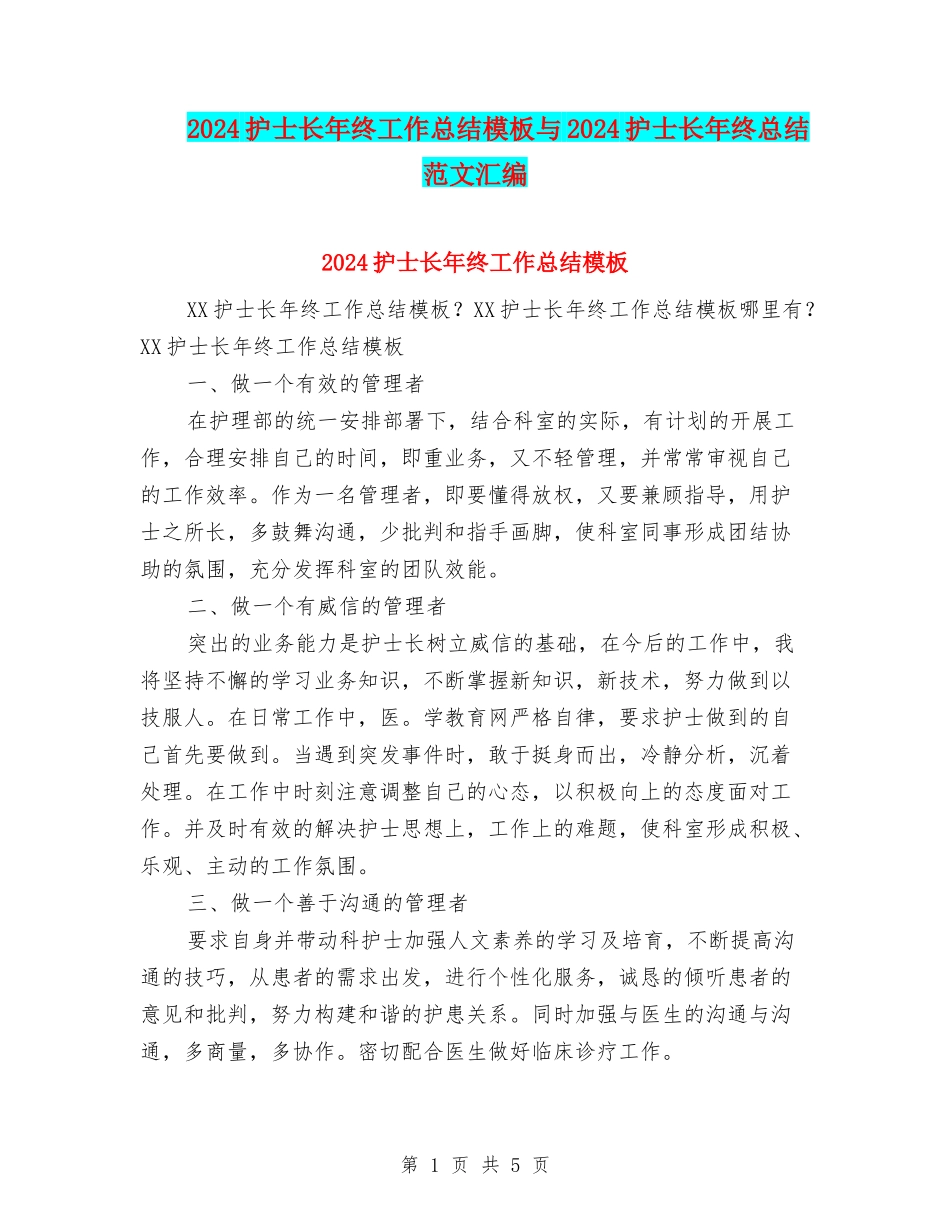 2024护士长年终工作总结模板与2024护士长年终总结范文汇编

2024护士长年终工作总结模板

XX护士长年终工作总结模板？XX护士长年终工作总结模板哪里有？XX护士长年终工作总结模板

一、做一个有效的管理者

在护理部的统一安排部署下，结合科室的实际，有计划的开展工作，合理安排自己的时间，即重业务，又不轻管理，并常常审视自己的工作效率。作为一名管理者，即要懂得放权，又要兼顾指导，用护士之所长，多鼓舞沟通，少批判和指手画脚，使科室同事形成团结协助的氛围，充分发挥科室的团队效能。

二、做一个有威信的管理者

突出的业务能力是护士长树立威信的基础，在今后的工作中，我将坚持不懈的学习业务知识，不断掌握新知识，新技术，努力做到以技服人。在日常工作中，医。学教育网严格自律，要求护士做到的自己首先要做到。当遇到突发事件时，敢于挺身而出，冷静分析，沉着处理。在工作中时刻注意调整自己的心态，以积极向上的态度面对工作。并及时有效的解决护士思想上，工作上的难题，使科室形成积极、乐观、主动的工作氛围。

三、做一个善于沟通的管理者

要求自身并带动科护士加强人文素养的学习及培育，不断提高沟通的技巧，从患者的需求出发，进行个性化服务，诚恳的倾听患者的意见和批判，努力构建和谐的护患关系。同时加强与医生的沟通与沟通，多商量，多协作。密切配合医生做好临床诊疗工作。

第 1 页 共 5 页